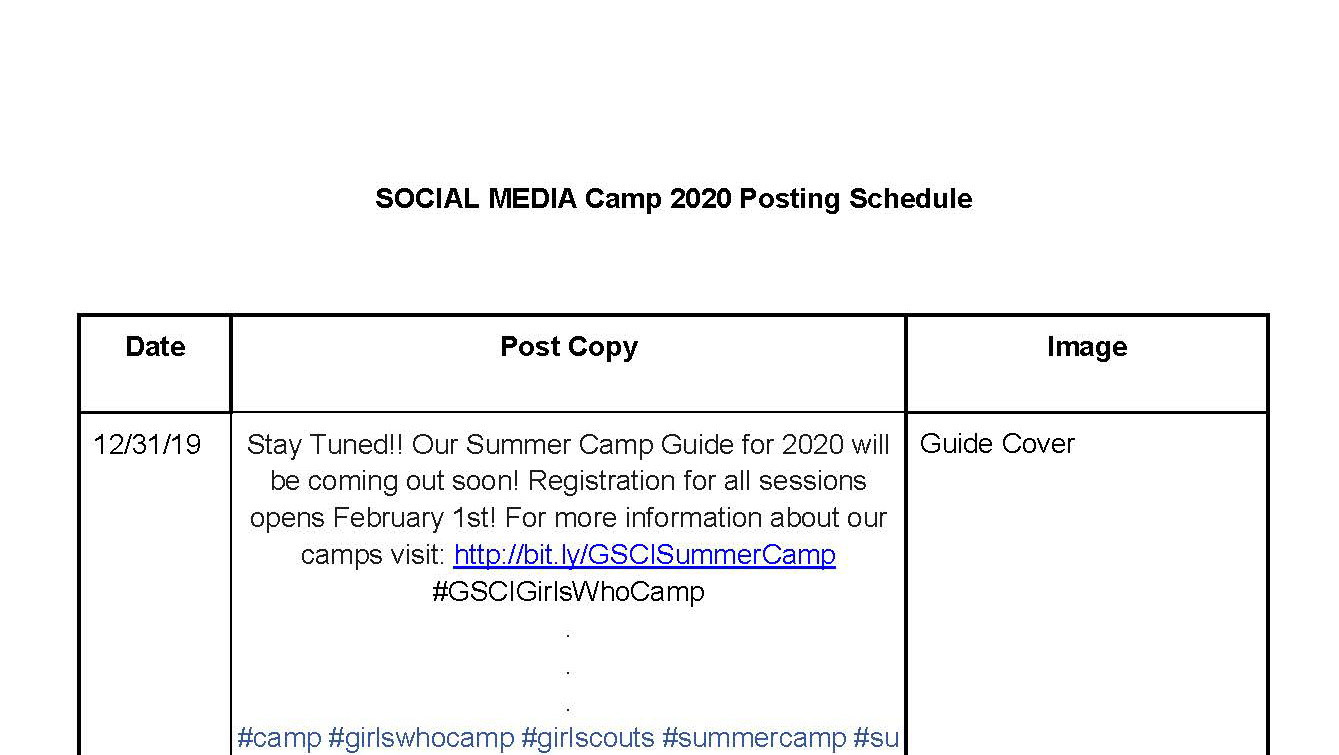 SOCIAL MEDIA Camp 2020 Posting Schedule

| Date | Post Copy | Image |
|---|---|---|
| 12/31/19 | Stay Tuned!! Our Summer Camp Guide for 2020 will be coming out soon! Registration for all sessions opens February 1st! For more information about our camps visit: http://bit.ly/GSCISummerCamp #GSCIGirlsWhoCamp . . . #camp #girlswhocamp #girlscouts #summercamp #su | Guide Cover |